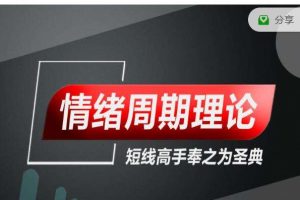 分享

情绪周期理论

短线高手奉之为圣典